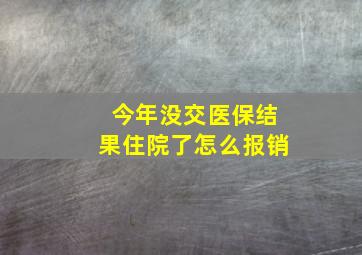 今年没交医保结果住院了怎么报销